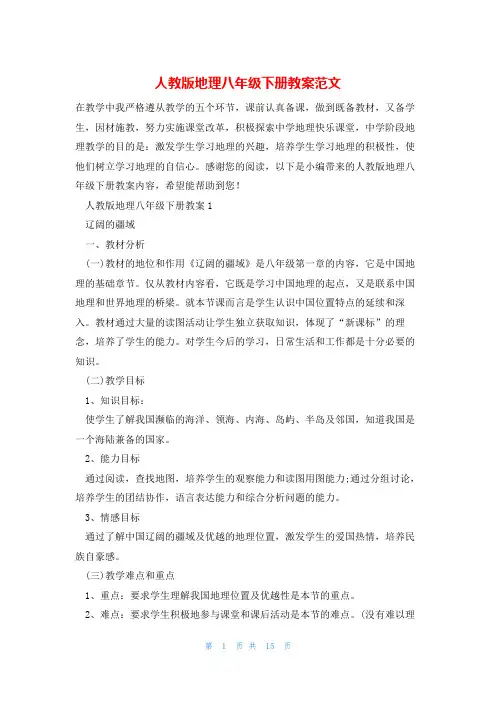 人教版地理八年级下册教案范文

在教学中我严格遵从教学的五个环节，课前认真备课，做到既备教材，又备学生，因材施教，努力实施课堂改革，积极探索中学地理快乐课堂，中学阶段地理教学的目的是：激发学生学习地理的兴趣，培养学生学习地理的积极性，使他们树立学习地理的自信心。感谢您的阅读，以下是小编带来的人教版地理八年级下册教案内容，希望能帮助到您！

人教版地理八年级下册教案1

辽阔的疆域

一、教材分析

(一)教材的地位和作用《辽阔的疆域》是八年级第一章的内容，它是中国地理的基础章节。仅从教材内容看，它既是学习中国地理的起点，又是联系中国地理和世界地理的桥梁。就本节课而言是学生认识中国位置特点的延续和深入。教材通过大量的读图活动让学生独立获取知识，体现了“新课标”的理念，培养了学生的能力。对学生今后的学习，日常生活和工作都是十分必要的知识。

(二)教学目标

1、知识目标：

使学生了解我国濒临的海洋、领海、内海、岛屿、半岛及邻国，知道我国是一个海陆兼备的国家。

2、能力目标

通过阅读，查找地图，培养学生的观察能力和读图用图能力;通过分组讨论，培养学生的团结协作，语言表达能力和综合分析问题的能力。

3、情感目标

通过了解中国辽阔的疆域及优越的地理位置，激发学生的爱国热情，培养民族自豪感。

(三)教学难点和重点

1、重点：要求学生理解我国地理位置及优越性是本节的重点。

2、难点：要求学生积极地参与课堂和课后活动是本节的难点。(没有难以理

第 1 页 共 15 页